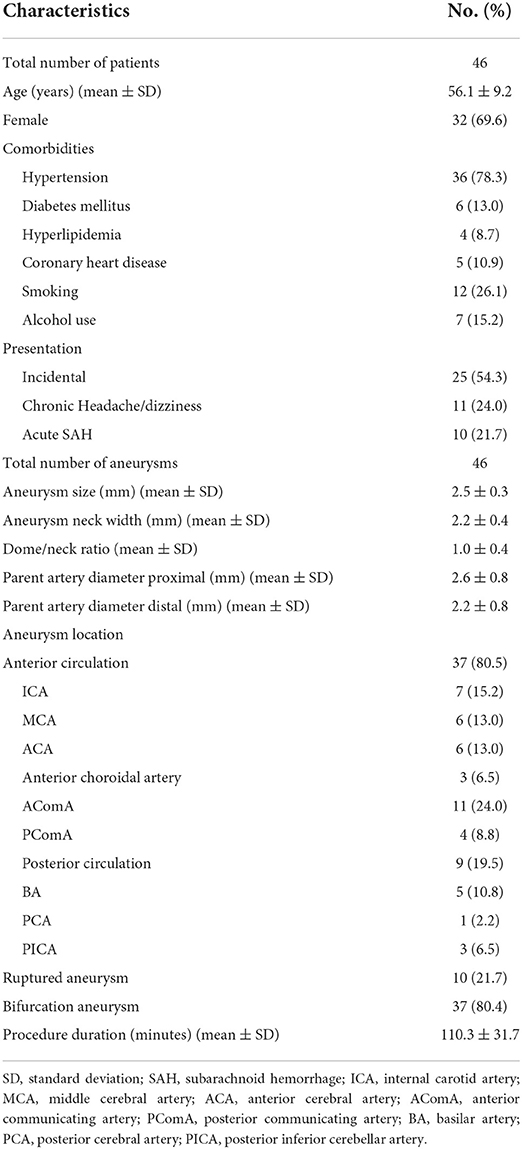 | Characteristics | No. (%) |
|---|---|
| Total number of patients | 46 |
| Age (years) (mean ± SD) | 56.1 ± 9.2 |
| Female | 32 (69.6) |
| Comorbidities | |
| Hypertension | 36 (78.3) |
| Diabetes mellitus | 6 (13.0) |
| Hyperlipidemia | 4 (8.7) |
| Coronary heart disease | 5 (10.9) |
| Smoking | 12 (26.1) |
| Alcohol use | 7 (15.2) |
| Presentation | |
| Incidental | 25 (54.3) |
| Chronic Headache/dizziness | 11 (24.0) |
| Acute SAH | 10 (21.7) |
| Total number of aneurysms | 46 |
| Aneurysm size (mm) (mean ± SD) | 2.5 ± 0.3 |
| Aneurysm neck width (mm) (mean ± SD) | 2.2 ± 0.4 |
| Dome/neck ratio (mean ± SD) | 1.0 ± 0.4 |
| Parent artery diameter proximal (mm) (mean ± SD) | 2.6 ± 0.8 |
| Parent artery diameter distal (mm) (mean ± SD) | 2.2 ± 0.8 |
| Aneurysm location | |
| Anterior circulation | 37 (80.5) |
| ICA | 7 (15.2) |
| MCA | 6 (13.0) |
| ACA | 6 (13.0) |
| Anterior choroidal artery | 3 (6.5) |
| AComA | 11 (24.0) |
| PComA | 4 (8.8) |
| Posterior circulation | 9 (19.5) |
| BA | 5 (10.8) |
| PCA | 1 (2.2) |
| PICA | 3 (6.5) |
| Ruptured aneurysm | 10 (21.7) |
| Bifurcation aneurysm | 37 (80.4) |
| Procedure duration (minutes) (mean ± SD) | 110.3 ± 31.7 |

SD, standard deviation; SAH, subarachnoid hemorrhage; ICA, internal carotid artery; MCA, middle cerebral artery; ACA, anterior cerebral artery; AComA, anterior communicating artery; PComA, posterior communicating artery; BA, basilar artery; PCA, posterior cerebral artery; PICA, posterior inferior cerebellar artery.